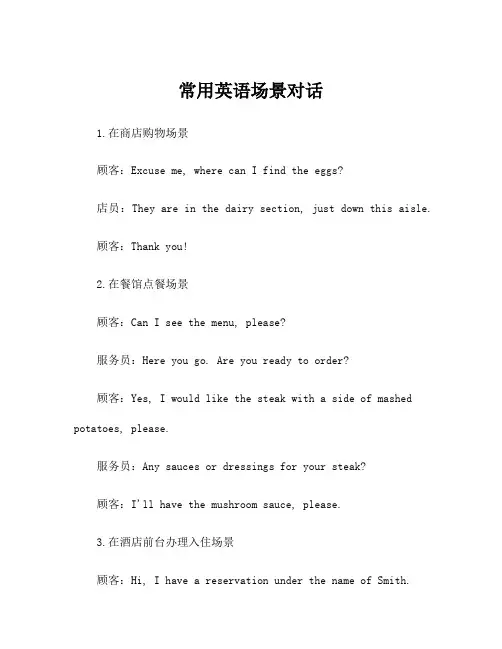 常用英语场景对话

1.在商店购物场景

顾客：Excuse me, where can I find the eggs?

店员：They are in the dairy section, just down this aisle.

顾客：Thank you!

2.在餐馆点餐场景

顾客：Can I see the menu, please?

服务员：Here you go. Are you ready to order?

顾客：Yes, I would like the steak with a side of mashed potatoes, please.

服务员：Any sauces or dressings for your steak?

顾客：I'll have the mushroom sauce, please.

3.在酒店前台办理入住场景

顾客：Hi, I have a reservation under the name of Smith.